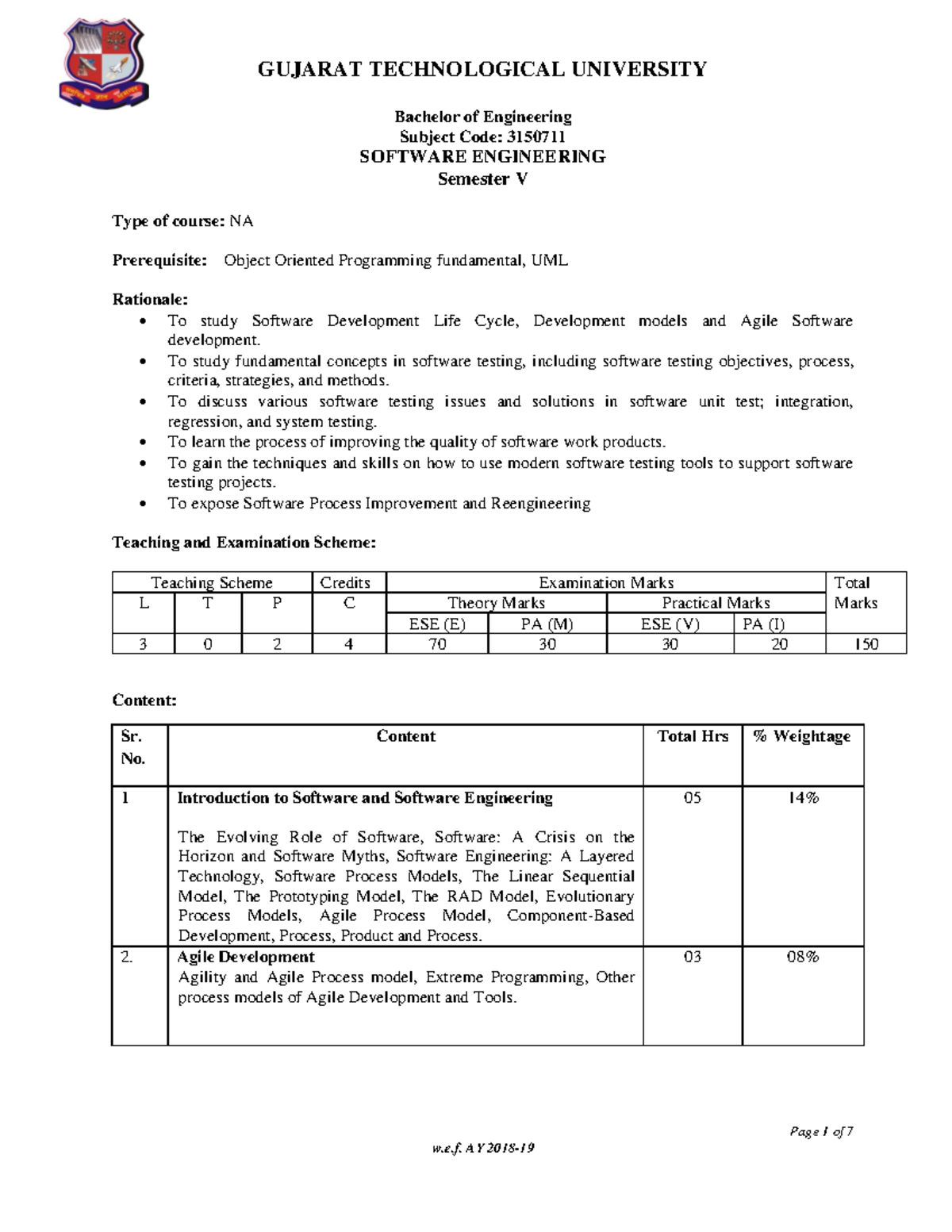 GUJARAT TECHNOLOGICAL UNIVERSITY

Bachelor of Engineering
Subject Code: 3150711
SOFTWARE ENGINEERING
Semester V

Type of course: NA

Prerequisite: Object Oriented Programming fundamental, UML

Rationale:
• To study Software Development Life Cycle, Development models and Agile Software development.
• To study fundamental concepts in software testing, including software testing objectives, process, criteria, strategies, and methods.
• To discuss various software testing issues and solutions in software unit test; integration, regression, and system testing.
• To learn the process of improving the quality of software work products.
• To gain the techniques and skills on how to use modern software testing tools to support software testing projects.
• To expose Software Process Improvement and Reengineering

Teaching and Examination Scheme:

| Teaching Scheme | | | Credits | Examination Marks | | | | Total Marks |
|---|---|---|---|---|---|---|---|---|
| L | T | P | C | Theory Marks | | Practical Marks | | |
| | | | | ESE (E) | PA (M) | ESE (V) | PA (I) | |
| 3 | 0 | 2 | 4 | 70 | 30 | 30 | 20 | 150 |

Content:

| Sr. No. | Content | Total Hrs | % Weightage |
|---|---|---|---|
| 1 | Introduction to Software and Software Engineering The Evolving Role of Software, Software: A Crisis on the Horizon and Software Myths, Software Engineering: A Layered Technology, Software Process Models, The Linear Sequential Model, The Prototyping Model, The RAD Model, Evolutionary Process Models, Agile Process Model, Component-Based Development, Process, Product and Process. | 05 | 14% |
| 2. | Agile Development Agility and Agile Process model, Extreme Programming, Other process models of Agile Development and Tools. | 03 | 08% |

Page 1 of 7

w.e.f. AY 2018-19